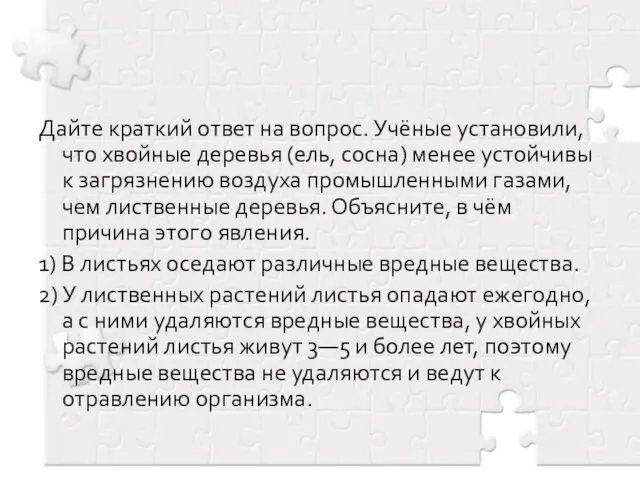 Дайте краткий ответ на вопрос. Учёные установили, что хвойные деревья (ель, сосна) менее устойчивы к загрязнению воздуха промышленными газами, чем лиственные деревья. Объясните, в чём причина этого явления.

1) В листьях оседают различные вредные вещества.

2) У лиственных растений листья опадают ежегодно, а с ними удаляются вредные вещества, у хвойных растений листья живут 3—5 и более лет, поэтому вредные вещества не удаляются и ведут к отравлению организма.